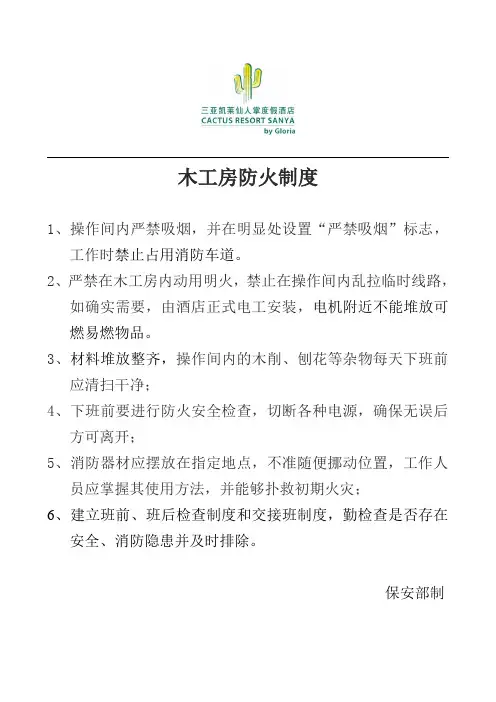 三亚凯莱仙人掌度假酒店
CACTUS RESORT SANYA
by Gloria

木工房防火制度

1、操作间内严禁吸烟，并在明显处设置“严禁吸烟”标志，工作时禁止占用消防车道。

2、严禁在木工房内动用明火，禁止在操作间内乱拉临时线路，如确实需要，由酒店正式电工安装，电机附近不能堆放可燃易燃物品。

3、材料堆放整齐，操作间内的木削、刨花等杂物每天下班前应清扫干净；

4、下班前要进行防火安全检查，切断各种电源，确保无误后方可离开；

5、消防器材应摆放在指定地点，不准随便挪动位置，工作人员应掌握其使用方法，并能够扑救初期火灾；

6、建立班前、班后检查制度和交接班制度，勤检查是否存在安全、消防隐患并及时排除。

保安部制